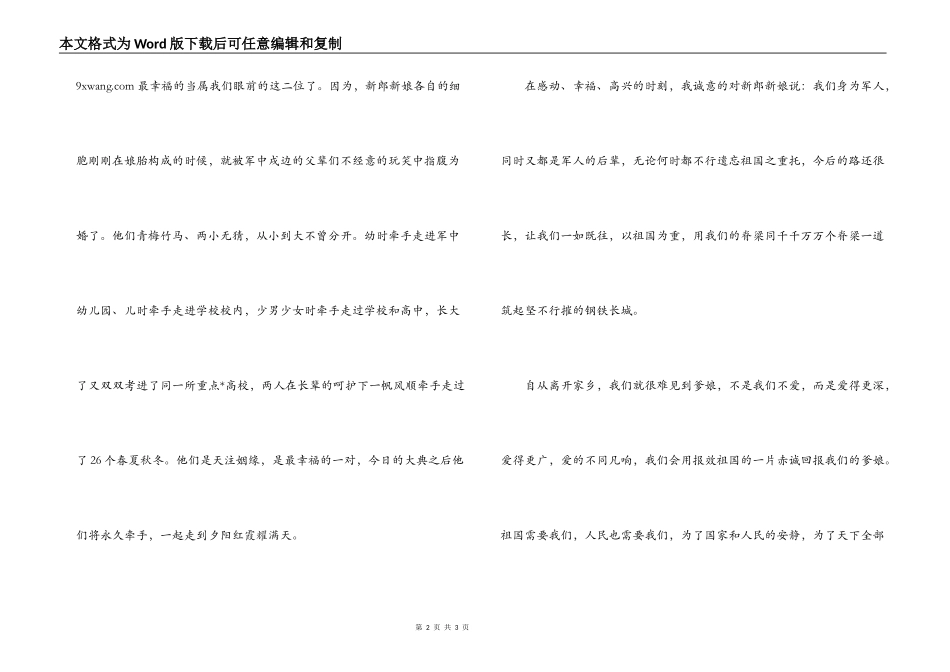 本文格式为Word版下载后可任意编辑和复制

9xwang.com 最幸福的当属我们眼前的这二位了。因为，新郎新娘各自的细胞刚刚在娘胎构成的时候，就被军中戍边的父辈们不经意的玩笑中指腹为婚了。他们青梅竹马、两小无猜，从小到大不曾分开。幼时牵手走进军中幼儿园、儿时牵手走进学校校内，少男少女时牵手走过学校和高中，长大了又双双考进了同一所重点*高校，两人在长辈的呵护下一帆风顺牵手走过了26个春夏秋冬。他们是天注姻缘，是最幸福的一对，今日的大典之后他们将永久牵手，一起走到夕阳红霞耀满天。

在感动、幸福、高兴的时刻，我诚意的对新郎新娘说：我们身为军人，同时又都是军人的后辈，无论何时都不行遗忘祖国之重托，今后的路还很长，让我们一如既往，以祖国为重，用我们的脊梁同千千万万个脊梁一道筑起坚不行摧的钢铁长城。

自从离开家乡，我们就很难见到爹娘，不是我们不爱，而是爱得更深，爱得更广，爱的不同凡响，我们会用报效祖国的一片赤诚回报我们的爹娘。祖国需要我们，人民也需要我们，为了国家和人民的安静，为了天下全部

第 2 页 共 3 页